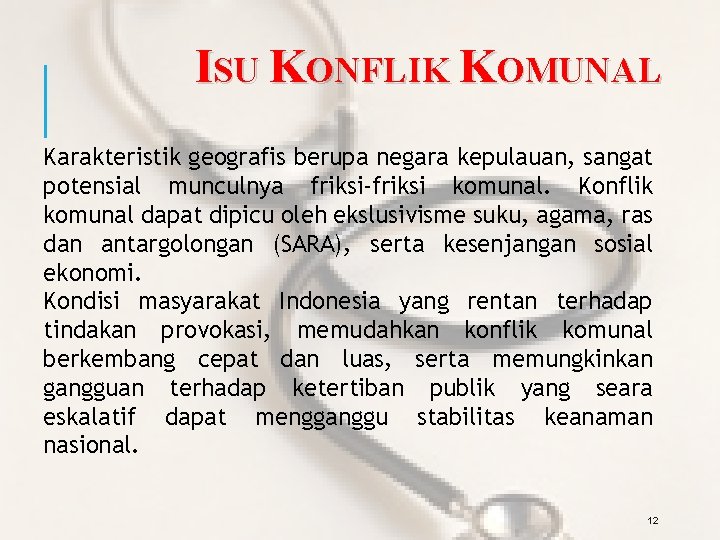 ISU KONFLIK KOMUNAL

Karakteristik geografis berupa negara kepulauan, sangat potensial munculnya friksi-friksi komunal. Konflik komunal dapat dipicu oleh ekslusivisme suku, agama, ras dan antargolongan (SARA), serta kesenjangan sosial ekonomi.
Kondisi masyarakat Indonesia yang rentan terhadap tindakan provokasi, memudahkan konflik komunal berkembang cepat dan luas, serta memungkinkan gangguan terhadap ketertiban publik yang seara eskalatif dapat mengganggu stabilitas keanaman nasional.

12